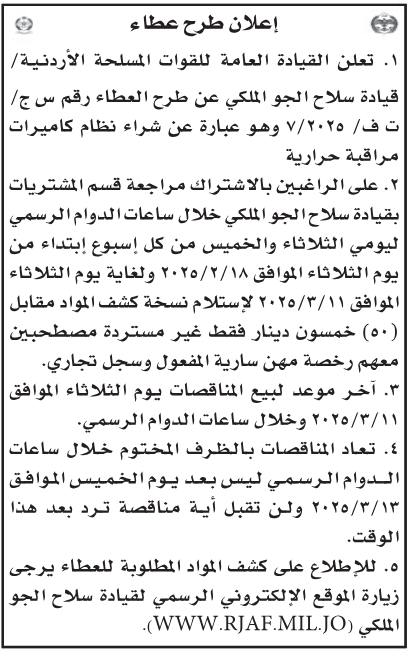 إعلان طرح عطاء

١. تعلن القيادة العامة للقوات المسلحة الأردنية/ قيادة سلاح الجو الملكي عن طرح العطاء رقم س ج/ ت ف/ ٧/٢٠٢٥ وهو عبارة عن شراء نظام كاميرات مراقبة حرارية

٢. على الراغبين بالاشتراك مراجعة قسم المشتريات بقيادة سلاح الجو الملكي خلال ساعات الدوام الرسمي ليومي الثلاثاء والخميس من كل إسبوع إبتداء من يوم الثلاثاء الموافق ٢٠٢٥/٢/١٨ ولغاية يوم الثلاثاء الموافق ٢٠٢٥/٣/١١ لإستلام نسخة كشف المواد مقابل (٥٠) خمسون دينار فقط غير مستردة مصطحبين معهم رخصة مهن سارية المفعول وسجل تجاري.

٣. آخر موعد لبيع المناقصات يوم الثلاثاء الموافق ٢٠٢٥/٣/١١ وخلال ساعات الدوام الرسمي.

٤. تعاد المناقصات بالظرف المختوم خلال ساعات الدوام الرسمي ليس بعد يوم الخميس الموافق ٢٠٢٥/٣/١٣ ولن تقبل أية مناقصة ترد بعد هذا الوقت.

٥. للإطلاع على كشف المواد المطلوبة للعطاء يرجى زيارة الموقع الإلكتروني الرسمي لقيادة سلاح الجو الملكي (WWW.RJAF.MIL.JO).